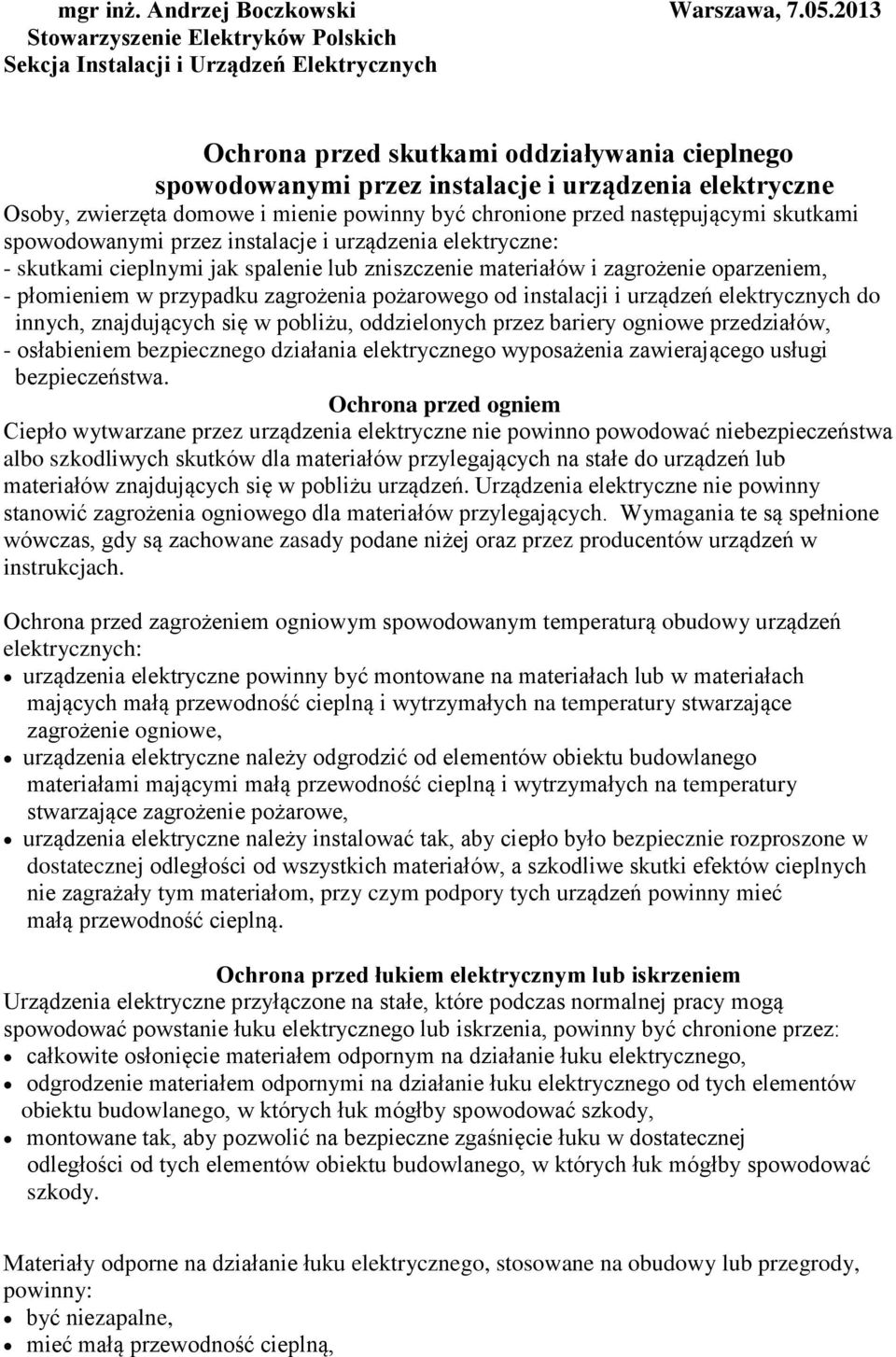 mgr inż. Andrzej Boczkowski Warszawa, 7.05.2013
Stowarzyszenie Elektryków Polskich
Sekcja Instalacji i Urządzeń Elektrycznych

Ochrona przed skutkami oddziaływania cieplnego spowodowanymi przez instalacje i urządzenia elektryczne
Osoby, zwierzęta domowe i mienie powinny być chronione przed następującymi skutkami spowodowanymi przez instalacje i urządzenia elektryczne:
- skutkami cieplnymi jak spalenie lub zniszczenie materiałów i zagrożenie oparzeniem,
- płomieniem w przypadku zagrożenia pożarowego od instalacji i urządzeń elektrycznych do innych, znajdujących się w pobliżu, oddzielonych przez bariery ogniowe przedziałów,
- osłabieniem bezpiecznego działania elektrycznego wyposażenia zawierającego usługi bezpieczeństwa.

Ochrona przed ogniem
Ciepło wytwarzane przez urządzenia elektryczne nie powinno powodować niebezpieczeństwa albo szkodliwych skutków dla materiałów przylegających na stałe do urządzeń lub materiałów znajdujących się w pobliżu urządzeń. Urządzenia elektryczne nie powinny stanowić zagrożenia ogniowego dla materiałów przylegających. Wymagania te są spełnione wówczas, gdy są zachowane zasady podane niżej oraz przez producentów urządzeń w instrukcjach.

Ochrona przed zagrożeniem ogniowym spowodowanym temperaturą obudowy urządzeń elektrycznych:
• urządzenia elektryczne powinny być montowane na materiałach lub w materiałach mających małą przewodność cieplną i wytrzymałych na temperatury stwarzające zagrożenie ogniowe,
• urządzenia elektryczne należy odgrodzić od elementów obiektu budowlanego materiałami mającymi małą przewodność cieplną i wytrzymałych na temperatury stwarzające zagrożenie pożarowe,
• urządzenia elektryczne należy instalować tak, aby ciepło było bezpiecznie rozproszone w dostatecznej odległości od wszystkich materiałów, a szkodliwe skutki efektów cieplnych nie zagrażały tym materiałom, przy czym podpory tych urządzeń powinny mieć małą przewodność cieplną.

Ochrona przed łukiem elektrycznym lub iskrzeniem
Urządzenia elektryczne przyłączone na stałe, które podczas normalnej pracy mogą spowodować powstanie łuku elektrycznego lub iskrzenia, powinny być chronione przez:
• całkowite osłonięcie materiałem odpornym na działanie łuku elektrycznego,
• odgrodzenie materiałem odpornymi na działanie łuku elektrycznego od tych elementów obiektu budowlanego, w których łuk mógłby spowodować szkody,
• montowane tak, aby pozwolić na bezpieczne zgaśnięcie łuku w dostatecznej odległości od tych elementów obiektu budowlanego, w których łuk mógłby spowodować szkody.

Materiały odporne na działanie łuku elektrycznego, stosowane na obudowy lub przegrody, powinny:
• być niezapalne,
• mieć małą przewodność cieplną,